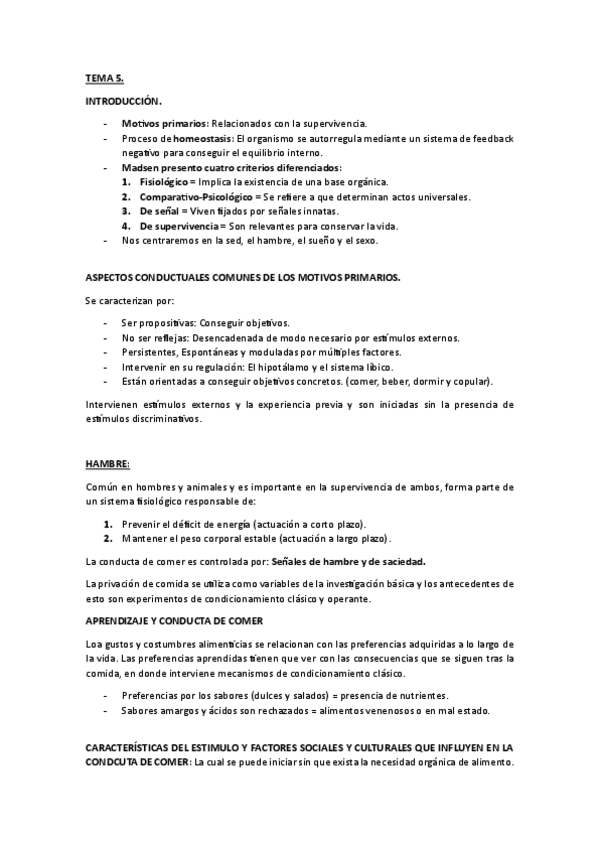 TEMA 5.

INTRODUCCIÓN.

- Motivos primarios: Relacionados con la supervivencia.
- Proceso de homeostasis: El organismo se autorregula mediante un sistema de feedback negativo para conseguir el equilibrio interno.
- Madsen presento cuatro criterios diferenciados:
  1. Fisiológico = Implica la existencia de una base orgánica.
  2. Comparativo-Psicológico = Se refiere a que determinan actos universales.
  3. De señal = Viven fijados por señales innatas.
  4. De supervivencia = Son relevantes para conservar la vida.
- Nos centraremos en la sed, el hambre, el sueño y el sexo.

ASPECTOS CONDUCTUALES COMUNES DE LOS MOTIVOS PRIMARIOS.

Se caracterizan por:

- Ser propositivas: Conseguir objetivos.
- No ser reflejas: Desencadenada de modo necesario por estímulos externos.
- Persistentes, Espontáneas y moduladas por múltiples factores.
- Intervenir en su regulación: El hipotálamo y el sistema líbico.
- Están orientadas a conseguir objetivos concretos. (comer, beber, dormir y copular).

Intervienen estímulos externos y la experiencia previa y son iniciadas sin la presencia de estímulos discriminativos.

HAMBRE:

Común en hombres y animales y es importante en la supervivencia de ambos, forma parte de un sistema fisiológico responsable de:

1. Prevenir el déficit de energía (actuación a corto plazo).
2. Mantener el peso corporal estable (actuación a largo plazo).

La conducta de comer es controlada por: Señales de hambre y de saciedad.

La privación de comida se utiliza como variables de la investigación básica y los antecedentes de esto son experimentos de condicionamiento clásico y operante.

APRENDIZAJE Y CONDUCTA DE COMER

Loa gustos y costumbres alimenticias se relacionan con las preferencias adquiridas a lo largo de la vida. Las preferencias aprendidas tienen que ver con las consecuencias que se siguen tras la comida, en donde interviene mecanismos de condicionamiento clásico.

- Preferencias por los sabores (dulces y salados) = presencia de nutrientes.
- Sabores amargos y ácidos son rechazados = alimentos venenosos o en mal estado.

CARACTERÍSTICAS DEL ESTIMULO Y FACTORES SOCIALES Y CULTURALES QUE INFLUYEN EN LA CONDCUTA DE COMER: La cual se puede iniciar sin que exista la necesidad orgánica de alimento.